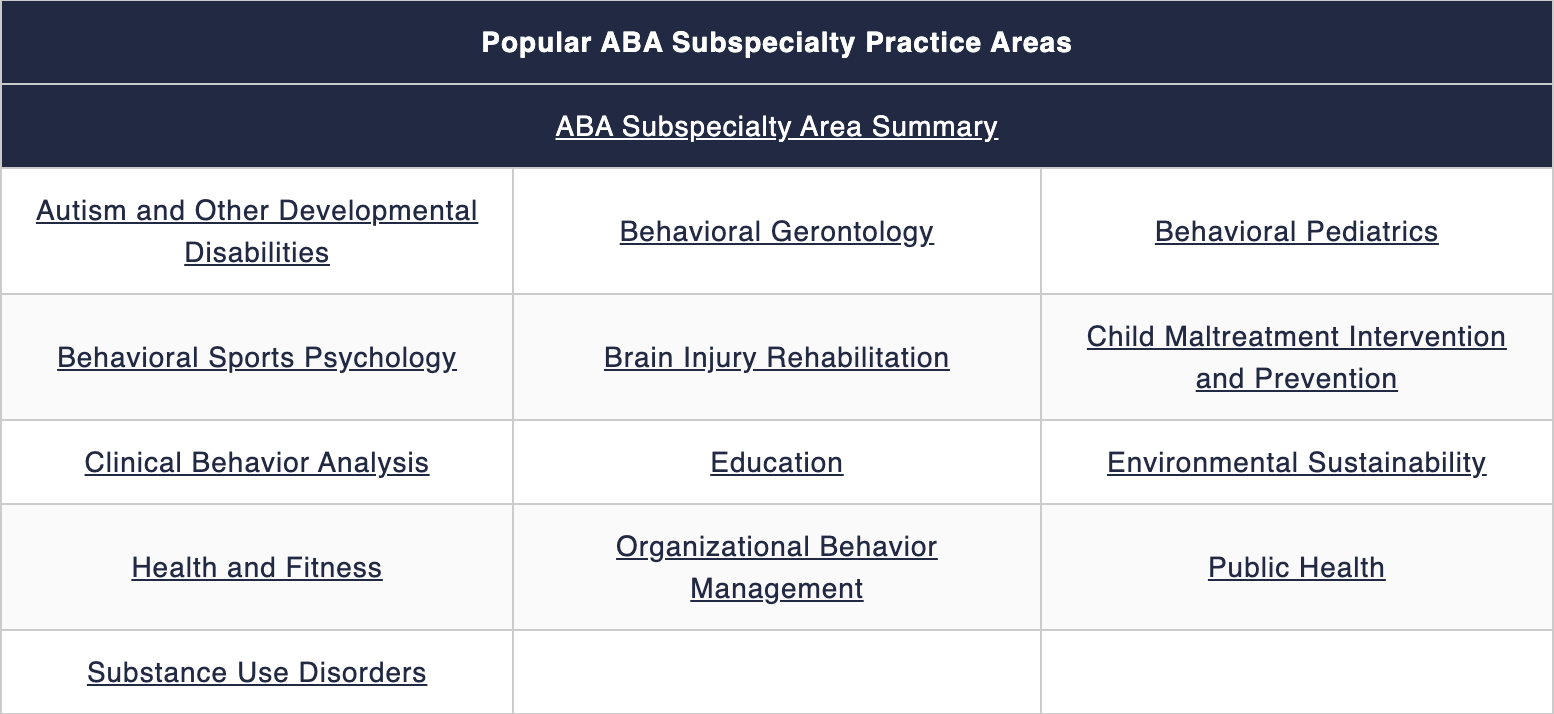 | Popular ABA Subspecialty Practice Areas | | |
|---|---|---|
| ABA Subspecialty Area Summary | | |
| Autism and Other Developmental Disabilities | Behavioral Gerontology | Behavioral Pediatrics |
| Behavioral Sports Psychology | Brain Injury Rehabilitation | Child Maltreatment Intervention and Prevention |
| Clinical Behavior Analysis | Education | Environmental Sustainability |
| Health and Fitness | Organizational Behavior Management | Public Health |
| Substance Use Disorders | | |